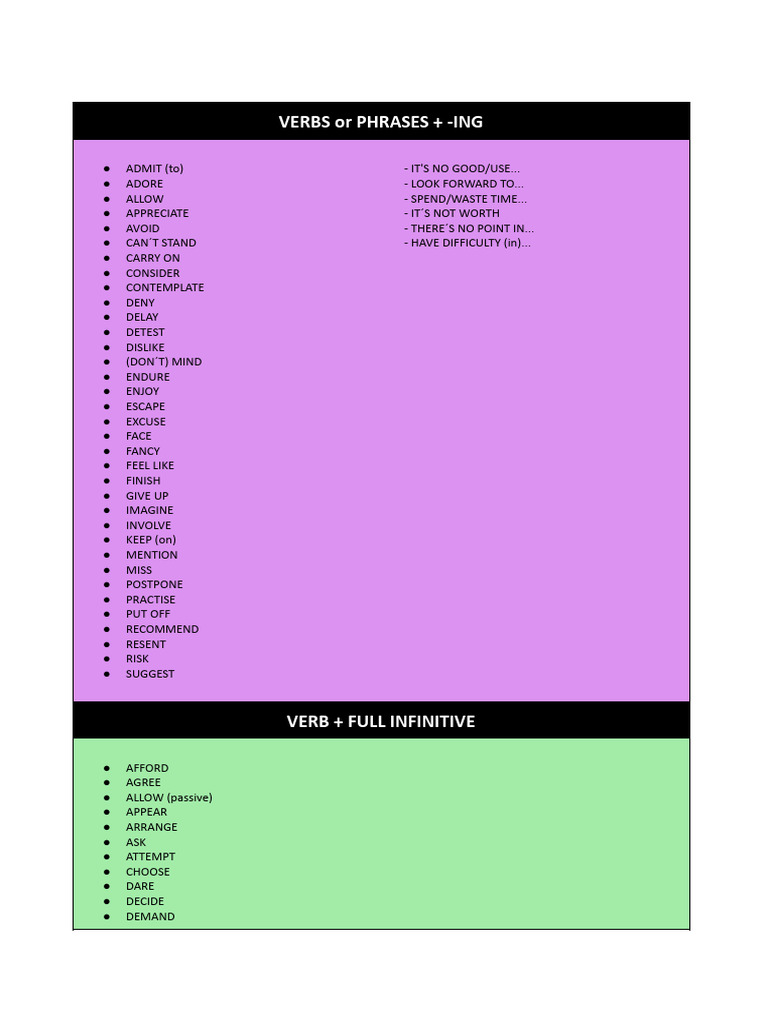 VERBS or PHRASES + -ING

- ADMIT (to)
- ADORE
- ALLOW
- APPRECIATE
- AVOID
- CAN´T STAND
- CARRY ON
- CONSIDER
- CONTEMPLATE
- DENY
- DELAY
- DETEST
- DISLIKE
- (DON´T) MIND
- ENDURE
- ENJOY
- ESCAPE
- EXCUSE
- FACE
- FANCY
- FEEL LIKE
- FINISH
- GIVE UP
- IMAGINE
- INVOLVE
- KEEP (on)
- MENTION
- MISS
- POSTPONE
- PRACTISE
- PUT OFF
- RECOMMEND
- RESENT
- RISK
- SUGGEST

- IT'S NO GOOD/USE...
- LOOK FORWARD TO...
- SPEND/WASTE TIME...
- IT´S NOT WORTH
- THERE´S NO POINT IN...
- HAVE DIFFICULTY (in)...

VERB + FULL INFINITIVE

- AFFORD
- AGREE
- ALLOW (passive)
- APPEAR
- ARRANGE
- ASK
- ATTEMPT
- CHOOSE
- DARE
- DECIDE
- DEMAND